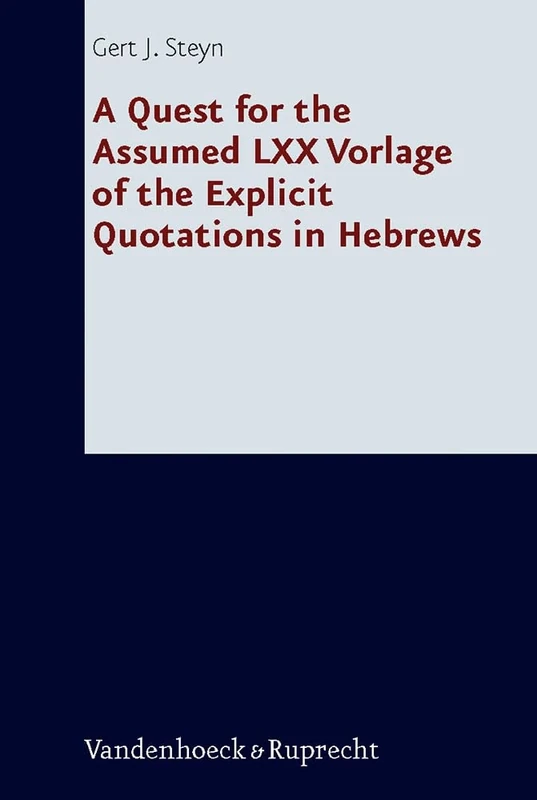 Gert J. Steyn

A Quest for the Assumed LXX Vorlage of the Explicit Quotations in Hebrews

Vandenhoeck & Ruprecht